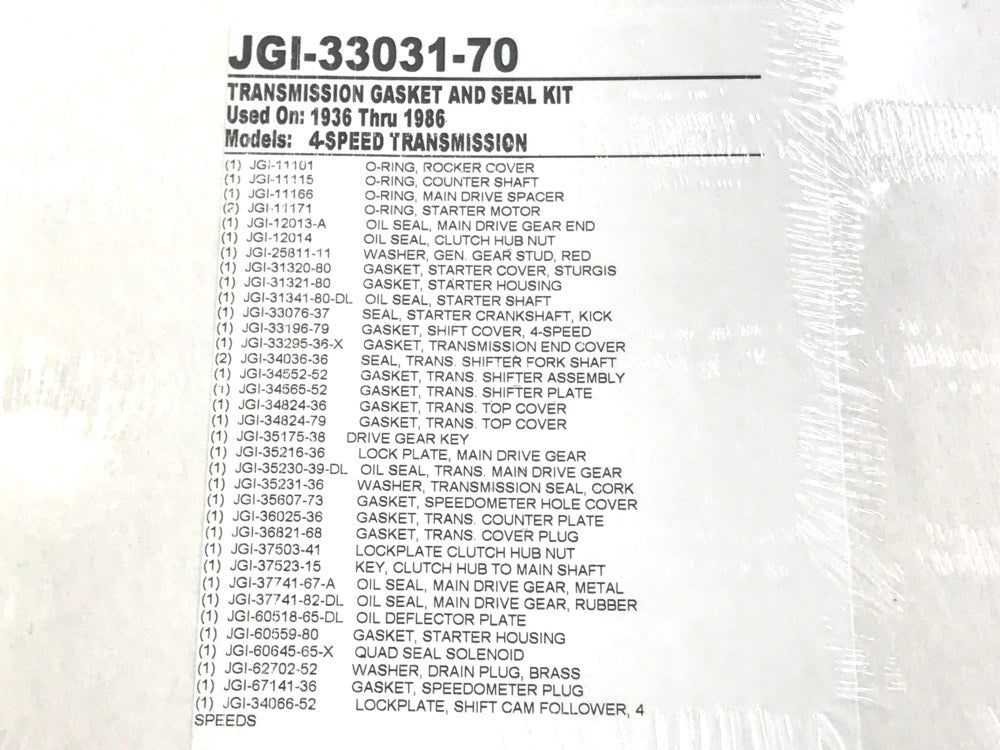 JGI-33031-70

TRANSMISSION GASKET AND SEAL KIT
Used On: 1936 Thru 1986
Models: 4-SPEED TRANSMISSION

(1) JGI-11101 O-RING, ROCKER COVER
(1) JGI-11115 O-RING, COUNTER SHAFT
(1) JGI-11166 O-RING, MAIN DRIVE SPACER
(2) JGI-11171 O-RING, STARTER MOTOR
(1) JGI-12013-A OIL SEAL, MAIN DRIVE GEAR END
(1) JGI-12014 OIL SEAL, CLUTCH HUB NUT
(1) JGI-25811-11 WASHER, GEN. GEAR STUD, RED
(1) JGI-31320-80 GASKET, STARTER COVER, STURGIS
(1) JGI-31321-80 GASKET, STARTER HOUSING
(1) JGI-31341-80-DL OIL SEAL, STARTER SHAFT
(1) JGI-33076-37 SEAL, STARTER CRANKSHAFT, KICK
(1) JGI-33196-79 GASKET, SHIFT COVER, 4-SPEED
(1) JGI-33295-36-X GASKET, TRANSMISSION END COVER
(2) JGI-34036-36 SEAL, TRANS. SHIFTER FORK SHAFT
(1) JGI-34552-52 GASKET, TRANS. SHIFTER ASSEMBLY
(1) JGI-34565-52 GASKET, TRANS. SHIFTER PLATE
(1) JGI-34824-36 GASKET, TRANS. TOP COVER
(1) JGI-34824-79 GASKET, TRANS. TOP COVER
(1) JGI-35175-38 DRIVE GEAR KEY
(1) JGI-35216-36 LOCK PLATE, MAIN DRIVE GEAR
(1) JGI-35230-39-DL OIL SEAL, TRANS. MAIN DRIVE GEAR
(1) JGI-35231-36 WASHER, TRANSMISSION SEAL, CORK
(1) JGI-35607-73 GASKET, SPEEDOMETER HOLE COVER
(1) JGI-36025-36 GASKET, TRANS. COUNTER PLATE
(1) JGI-36821-68 GASKET, TRANS. COVER PLUG
(1) JGI-37503-41 LOCKPLATE CLUTCH HUB NUT
(1) JGI-37523-15 KEY, CLUTCH HUB TO MAIN SHAFT
(1) JGI-37741-67-A OIL SEAL, MAIN DRIVE GEAR, METAL
(1) JGI-37741-82-DL OIL SEAL, MAIN DRIVE GEAR, RUBBER
(1) JGI-60518-65-DL OIL DEFLECTOR PLATE
(1) JGI-60559-80 GASKET, STARTER HOUSING
(1) JGI-60645-65-X QUAD SEAL SOLENOID
(1) JGI-62702-52 WASHER, DRAIN PLUG, BRASS
(1) JGI-67141-36 GASKET, SPEEDOMETER PLUG
(1) JGI-34066-52 LOCKPLATE, SHIFT CAM FOLLOWER, 4 SPEEDS